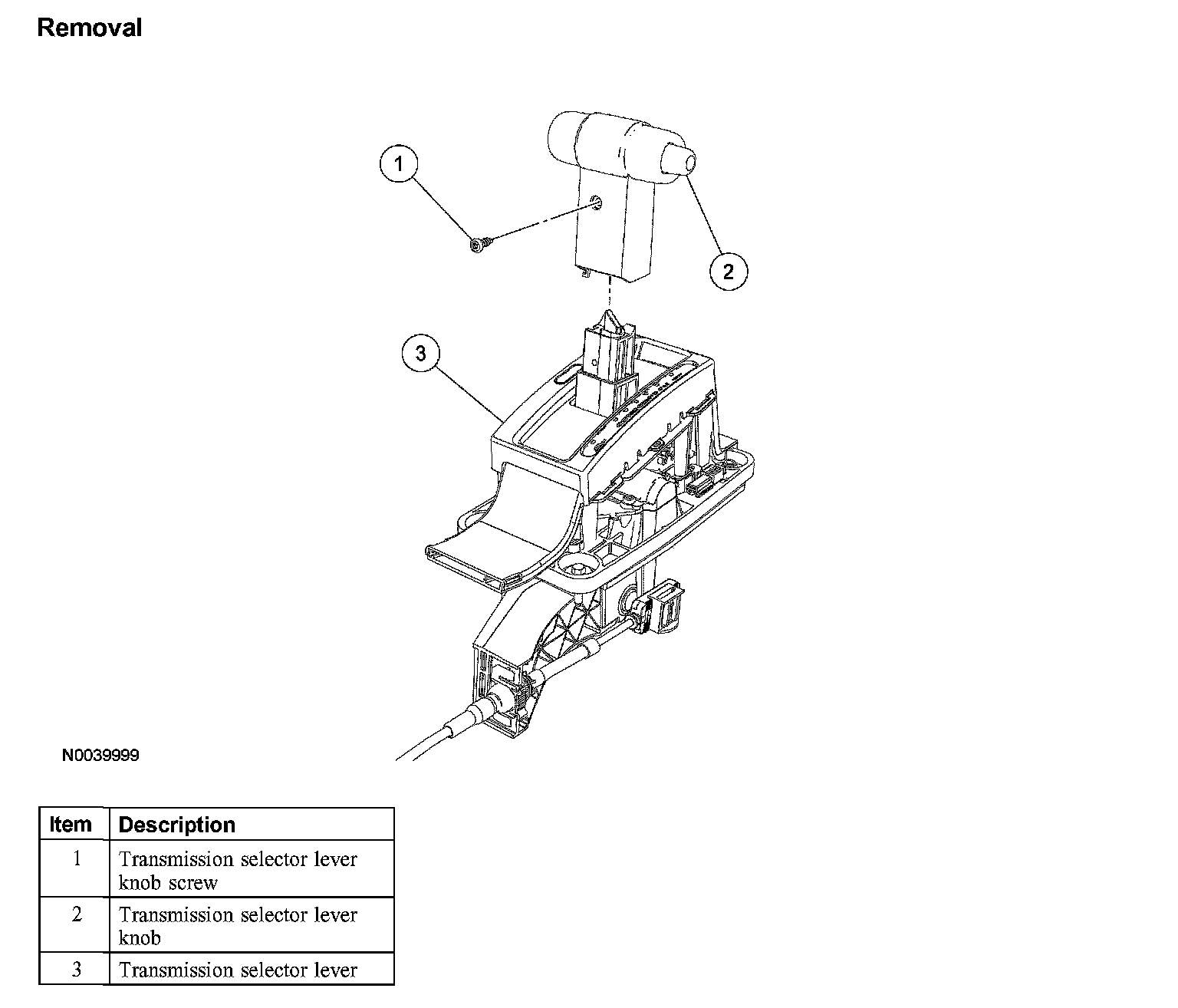 Removal

1

2

3

N0039999

| Item | Description |
|---|---|
| 1 | Transmission selector lever knob screw |
| 2 | Transmission selector lever knob |
| 3 | Transmission selector lever |